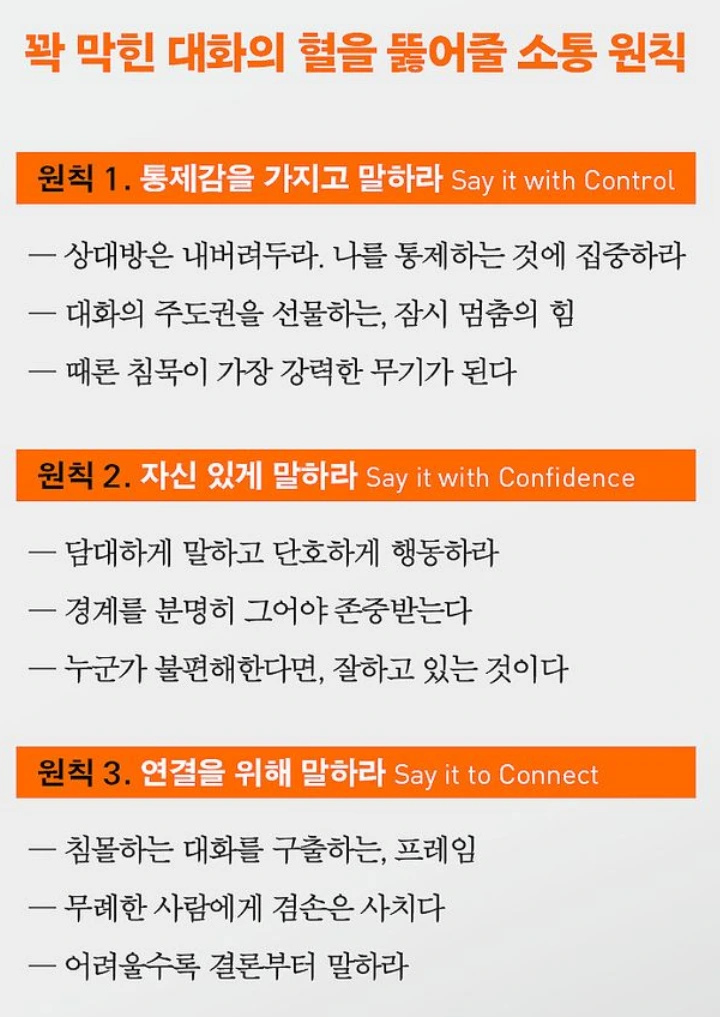 꽉 막힌 대화의 혈을 뚫어줄 소통 원칙

원칙 1. 통제감을 가지고 말하라 Say it with Control

— 상대방은 내버려두라. 나를 통제하는 것에 집중하라
— 대화의 주도권을 선물하는, 잠시 멈춤의 힘
— 때론 침묵이 가장 강력한 무기가 된다

원칙 2. 자신 있게 말하라 Say it with Confidence

— 담대하게 말하고 단호하게 행동하라
— 경계를 분명히 그어야 존중받는다
— 누군가 불편해한다면, 잘하고 있는 것이다

원칙 3. 연결을 위해 말하라 Say it to Connect

— 침몰하는 대화를 구출하는, 프레임
— 무례한 사람에게 겸손은 사치다
— 어려울수록 결론부터 말하라